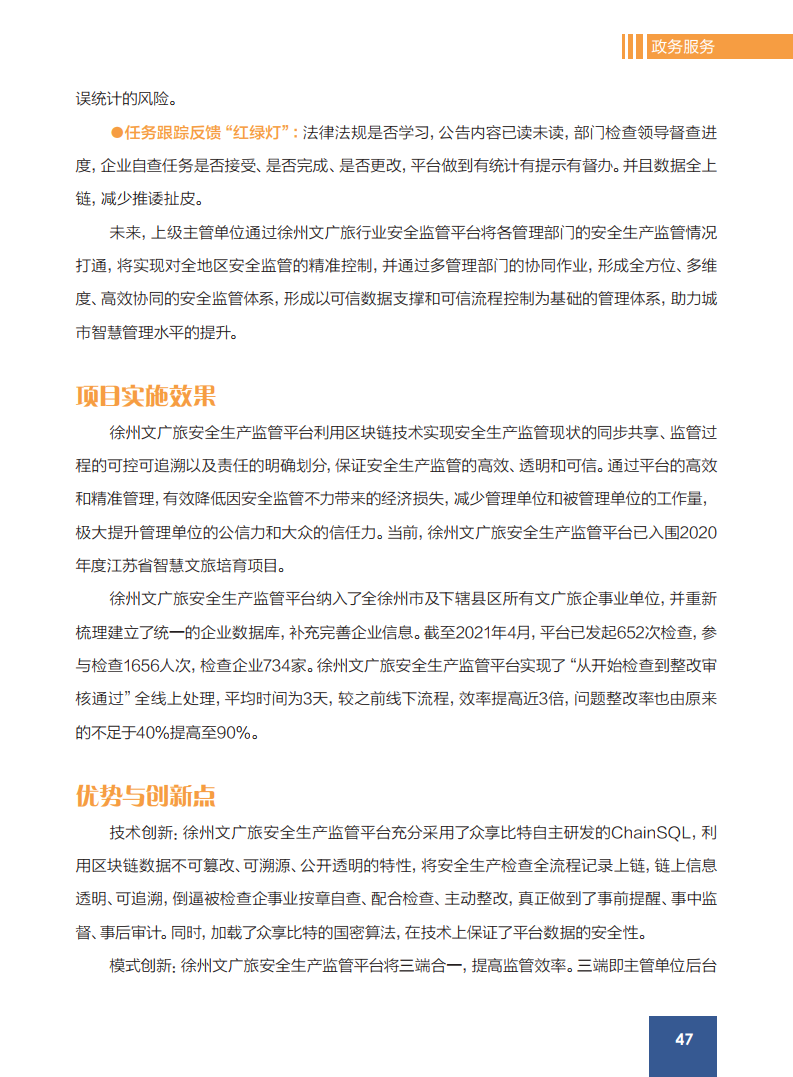 政务服务

误统计的风险。

●任务跟踪反馈“红绿灯”：法律法规是否学习，公告内容已读未读，部门检查领导督查进度，企业自查任务是否接受、是否完成、是否更改，平台做到有统计有提示有督办。并且数据全上链，减少推诿扯皮。

未来，上级主管单位通过徐州文广旅行业安全监管平台将各管理部门的安全生产监管情况打通，将实现对全地区安全监管的精准控制，并通过多管理部门的协同作业，形成全方位、多维度、高效协同的安全监管体系，形成以可信数据支撑和可信流程控制为基础的管理体系，助力城市智慧管理水平的提升。

项目实施效果

徐州文广旅安全生产监管平台利用区块链技术实现安全生产监管现状的同步共享、监管过程的可控可追溯以及责任的明确划分，保证安全生产监管的高效、透明和可信。通过平台的高效和精准管理，有效降低因安全监管不力带来的经济损失，减少管理单位和被管理单位的工作量，极大提升管理单位的公信力和大众的信任力。当前，徐州文广旅安全生产监管平台已入围2020年度江苏省智慧文旅培育项目。

徐州文广旅安全生产监管平台纳入了全徐州市及下辖县区所有文广旅企事业单位，并重新梳理建立了统一的企业数据库，补充完善企业信息。截至2021年4月，平台已发起652次检查，参与检查1656人次，检查企业734家。徐州文广旅安全生产监管平台实现了“从开始检查到整改审核通过”全线上处理，平均时间为3天，较之前线下流程，效率提高近3倍，问题整改率也由原来的不足于40%提高至90%。

优势与创新点

技术创新：徐州文广旅安全生产监管平台充分采用了众享比特自主研发的ChainSQL，利用区块链数据不可篡改、可溯源、公开透明的特性，将安全生产检查全流程记录上链，链上信息透明、可追溯，倒逼被检查企事业按章自查、配合检查、主动整改，真正做到了事前提醒、事中监督、事后审计。同时，加载了众享比特的国密算法，在技术上保证了平台数据的安全性。

模式创新：徐州文广旅安全生产监管平台将三端合一，提高监管效率。三端即主管单位后台

47